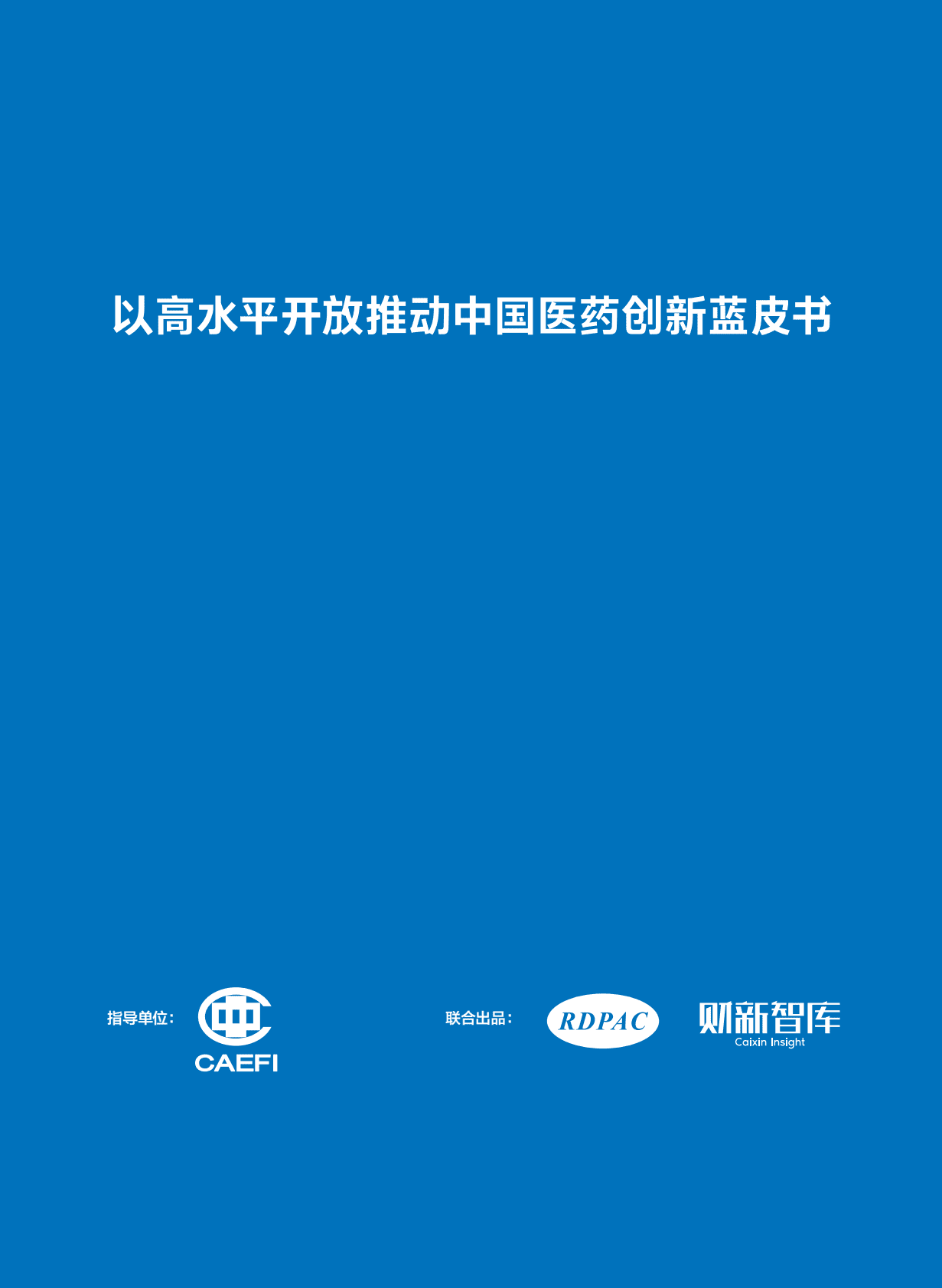 以高水平开放推动中国医药创新蓝皮书

指导单位：

CAEFI

联合出品：

RDPAC

财新智库
Caixin Insight